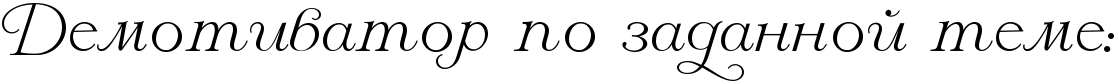 Демотиватор по заданной теме: